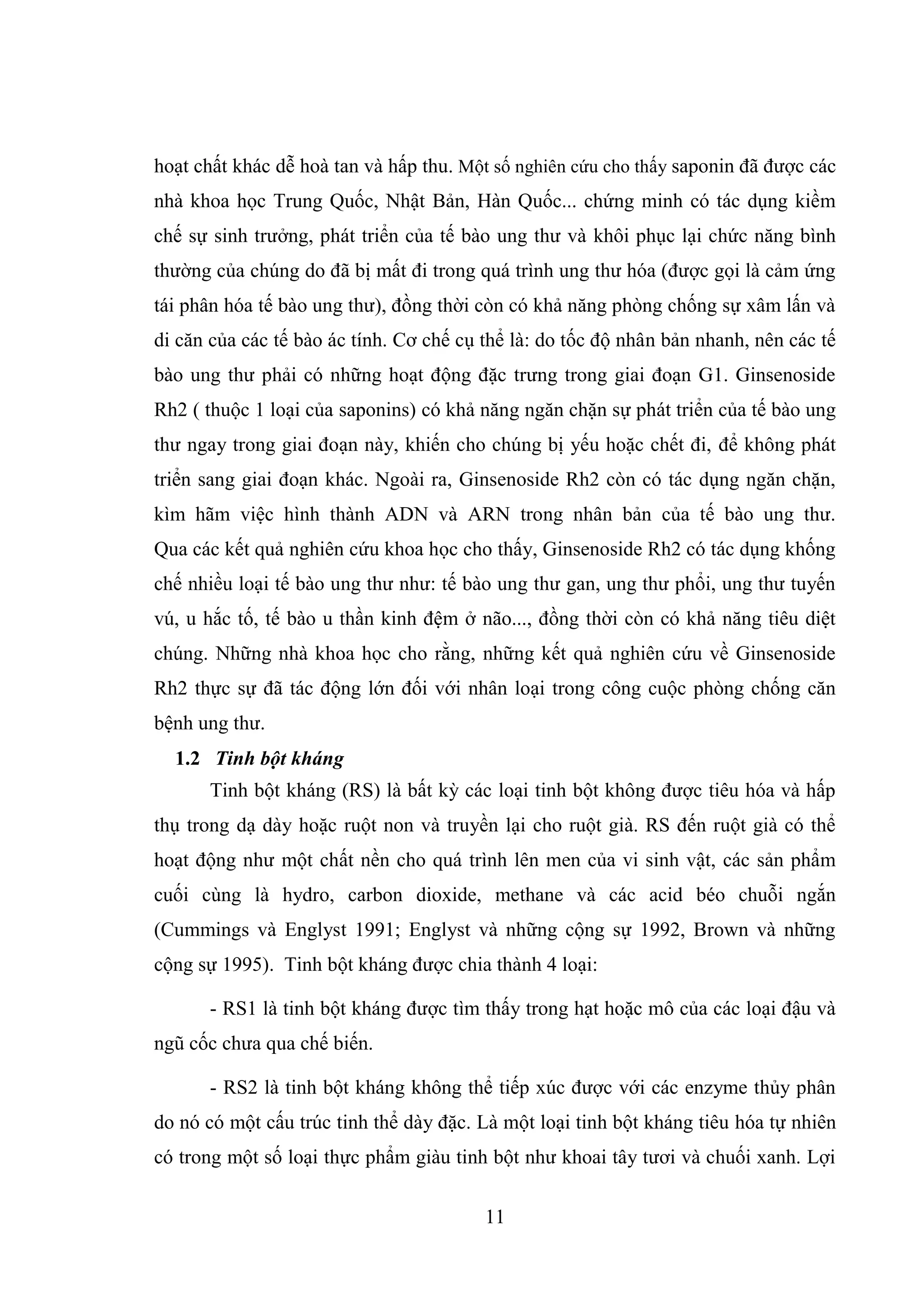 hoạt chất khác dễ hoà tan và hấp thu. Một số nghiên cứu cho thấy saponin đã được các nhà khoa học Trung Quốc, Nhật Bản, Hàn Quốc... chứng minh có tác dụng kiềm chế sự sinh trưởng, phát triển của tế bào ung thư và khôi phục lại chức năng bình thường của chúng do đã bị mất đi trong quá trình ung thư hóa (được gọi là cảm ứng tái phân hóa tế bào ung thư), đồng thời còn có khả năng phòng chống sự xâm lấn và di căn của các tế bào ác tính. Cơ chế cụ thể là: do tốc độ nhân bản nhanh, nên các tế bào ung thư phải có những hoạt động đặc trưng trong giai đoạn G1. Ginsenoside Rh2 ( thuộc 1 loại của saponins) có khả năng ngăn chặn sự phát triển của tế bào ung thư ngay trong giai đoạn này, khiến cho chúng bị yếu hoặc chết đi, để không phát triển sang giai đoạn khác. Ngoài ra, Ginsenoside Rh2 còn có tác dụng ngăn chặn, kìm hãm việc hình thành ADN và ARN trong nhân bản của tế bào ung thư. Qua các kết quả nghiên cứu khoa học cho thấy, Ginsenoside Rh2 có tác dụng khống chế nhiều loại tế bào ung thư như: tế bào ung thư gan, ung thư phổi, ung thư tuyến vú, u hắc tố, tế bào u thần kinh đệm ở não..., đồng thời còn có khả năng tiêu diệt chúng. Những nhà khoa học cho rằng, những kết quả nghiên cứu về Ginsenoside Rh2 thực sự đã tác động lớn đối với nhân loại trong công cuộc phòng chống căn bệnh ung thư.

1.2 Tinh bột kháng

Tinh bột kháng (RS) là bất kỳ các loại tinh bột không được tiêu hóa và hấp thụ trong dạ dày hoặc ruột non và truyền lại cho ruột già. RS đến ruột già có thể hoạt động như một chất nền cho quá trình lên men của vi sinh vật, các sản phẩm cuối cùng là hydro, carbon dioxide, methane và các acid béo chuỗi ngắn (Cummings và Englyst 1991; Englyst và những cộng sự 1992, Brown và những cộng sự 1995). Tinh bột kháng được chia thành 4 loại:

- RS1 là tinh bột kháng được tìm thấy trong hạt hoặc mô của các loại đậu và ngũ cốc chưa qua chế biến.

- RS2 là tinh bột kháng không thể tiếp xúc được với các enzyme thủy phân do nó có một cấu trúc tinh thể dày đặc. Là một loại tinh bột kháng tiêu hóa tự nhiên có trong một số loại thực phẩm giàu tinh bột như khoai tây tươi và chuối xanh. Lợi

11